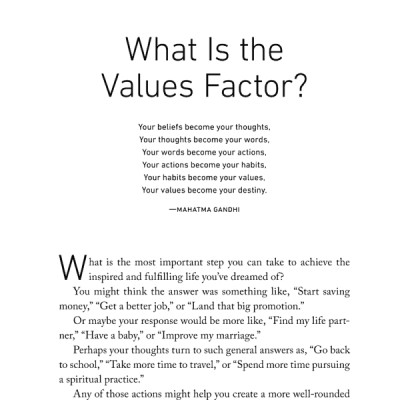 What Is the Values Factor?

Your beliefs become your thoughts,
Your thoughts become your words,
Your words become your actions,
Your actions become your habits,
Your habits become your values,
Your values become your destiny.

—MAHATMA GANDHI

What is the most important step you can take to achieve the inspired and fulfilling life you've dreamed of?

You might think the answer was something like, "Start saving money," "Get a better job," or "Land that big promotion."

Or maybe your response would be more like, "Find my life partner," "Have a baby," or "Improve my marriage."

Perhaps your thoughts turn to such general answers as, "Go back to school," "Take more time to travel," or "Spend more time pursuing a spiritual practice."

Any of those actions might help you create a more well-rounded